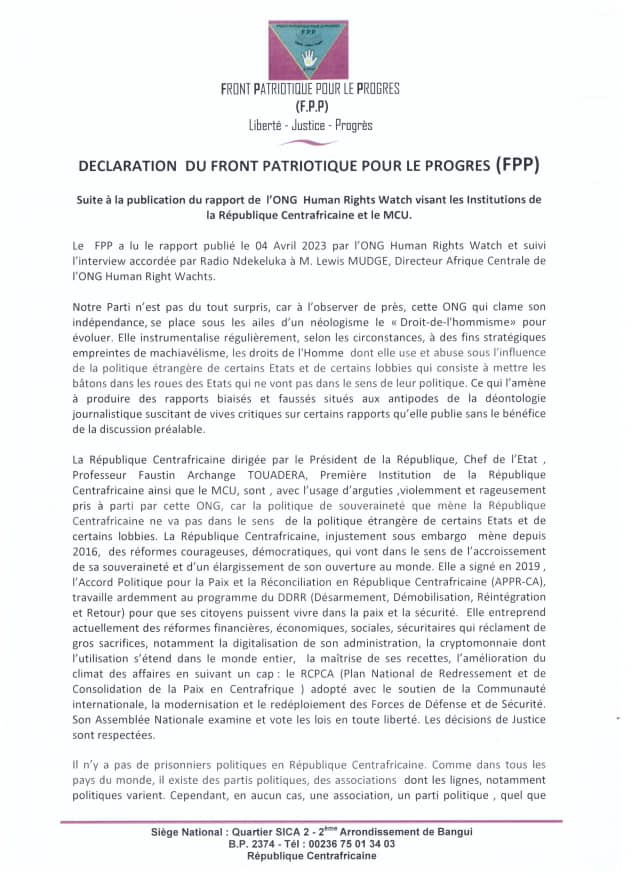 FPP

FRONT PATRIOTIQUE POUR LE PROGRES
(F.P.P)
Liberté - Justice - Progrès

DECLARATION DU FRONT PATRIOTIQUE POUR LE PROGRES (FPP)

Suite à la publication du rapport de l'ONG Human Rights Watch visant les Institutions de la République Centrafricaine et le MCU.

Le FPP a lu le rapport publié le 04 Avril 2023 par l'ONG Human Rights Watch et suivi l'interview accordée par Radio Ndekeluka à M. Lewis MUDGE, Directeur Afrique Centrale de l'ONG Human Right Wachts.

Notre Parti n'est pas du tout surpris, car à l'observer de près, cette ONG qui clame son indépendance, se place sous les ailes d'un néologisme le « Droit-de-l'hommisme» pour évoluer. Elle instrumentalise régulièrement, selon les circonstances, à des fins stratégiques empreintes de machiavélisme, les droits de l'Homme dont elle use et abuse sous l'influence de la politique étrangère de certains Etats et de certains lobbies qui consiste à mettre les bâtons dans les roues des Etats qui ne vont pas dans le sens de leur politique. Ce qui l'amène à produire des rapports biaisés et faussés situés aux antipodes de la déontologie journalistique suscitant de vives critiques sur certains rapports qu'elle publie sans le bénéfice de la discussion préalable.

La République Centrafricaine dirigée par le Président de la République, Chef de l'Etat , Professeur Faustin Archange TOUADERA, Première Institution de la République Centrafricaine ainsi que le MCU, sont , avec l'usage d'arguties ,violemment et rageusement pris à parti par cette ONG, car la politique de souveraineté que mène la République Centrafricaine ne va pas dans le sens de la politique étrangère de certains Etats et de certains lobbies. La République Centrafricaine, injustement sous embargo mène depuis 2016, des réformes courageuses, démocratiques, qui vont dans le sens de l'accroissement de sa souveraineté et d'un élargissement de son ouverture au monde. Elle a signé en 2019 , l'Accord Politique pour la Paix et la Réconciliation en République Centrafricaine (APPR-CA), travaille ardemment au programme du DDRR (Désarmement, Démobilisation, Réintégration et Retour) pour que ses citoyens puissent vivre dans la paix et la sécurité. Elle entreprend actuellement des réformes financières, économiques, sociales, sécuritaires qui réclament de gros sacrifices, notamment la digitalisation de son administration, la cryptomonnaie dont l'utilisation s'étend dans le monde entier, la maîtrise de ses recettes, l'amélioration du climat des affaires en suivant un cap : le RCPCA (Plan National de Redressement et de Consolidation de la Paix en Centrafrique ) adopté avec le soutien de la Communauté internationale, la modernisation et le redéploiement des Forces de Défense et de Sécurité. Son Assemblée Nationale examine et vote les lois en toute liberté. Les décisions de Justice sont respectées.

Il n'y a pas de prisonniers politiques en République Centrafricaine. Comme dans tous les pays du monde, il existe des partis politiques, des associations dont les lignes, notamment politiques varient. Cependant, en aucun cas, une association, un parti politique , quel que

Siège National : Quartier SICA 2 - 2ème Arrondissement de Bangui
B.P. 2374 - Tél : 00236 75 01 34 03
République Centrafricaine